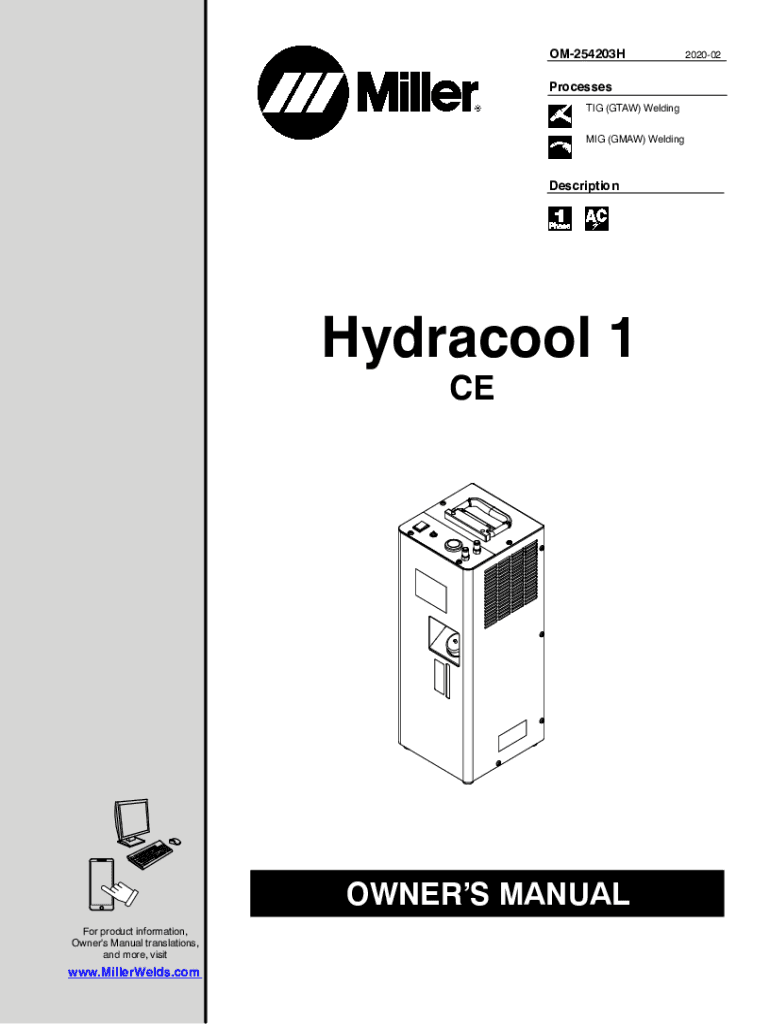 Miller®

OM-254203H 2020-02

Processes

TIG (GTAW) Welding

MIG (GMAW) Welding

Description

1 Phase AC

Hydracool 1

CE

OWNER'S MANUAL

For product information, Owner's Manual translations, and more, visit

www.MillerWelds.com